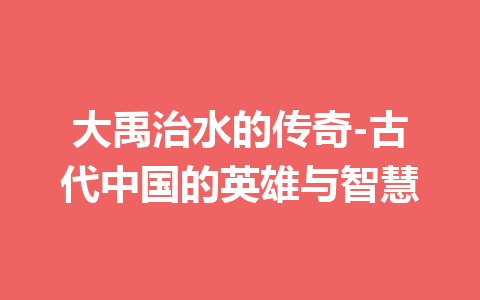 大禹治水的传奇-古代中国的英雄与智慧